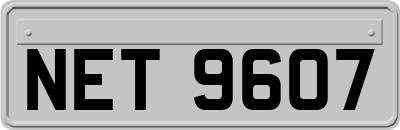 NET 9607